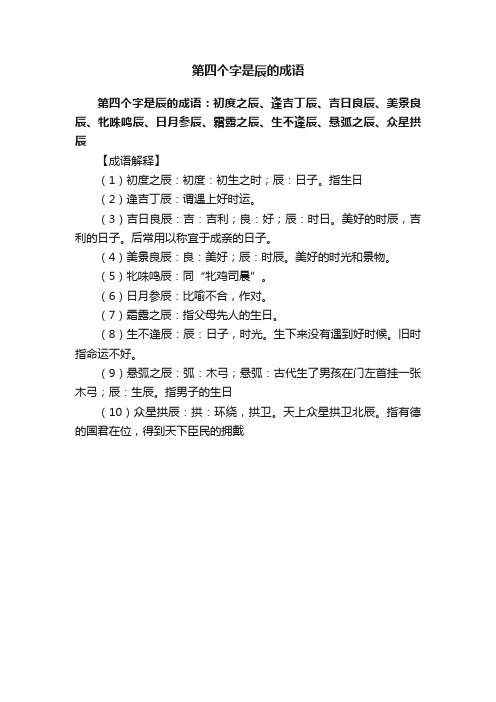 第四个字是辰的成语

第四个字是辰的成语：初度之辰、逢吉丁辰、吉日良辰、美景良辰、牝咮鸣辰、日月参辰、霜露之辰、生不逢辰、悬弧之辰、众星拱辰

【成语解释】

（1）初度之辰：初度：初生之时；辰：日子。指生日

（2）逢吉丁辰：谓遇上好时运。

（3）吉日良辰：吉：吉利；良：好；辰：时日。美好的时辰，吉利的日子。后常用以称宜于成亲的日子。

（4）美景良辰：良：美好；辰：时辰。美好的时光和景物。

（5）牝咮鸣辰：同“牝鸡司晨”。

（6）日月参辰：比喻不合，作对。

（7）霜露之辰：指父母先人的生日。

（8）生不逢辰：辰：日子，时光。生下来没有遇到好时候。旧时指命运不好。

（9）悬弧之辰：弧：木弓；悬弧：古代生了男孩在门左首挂一张木弓；辰：生辰。指男子的生日

（10）众星拱辰：拱：环绕，拱卫。天上众星拱卫北辰。指有德的国君在位，得到天下臣民的拥戴